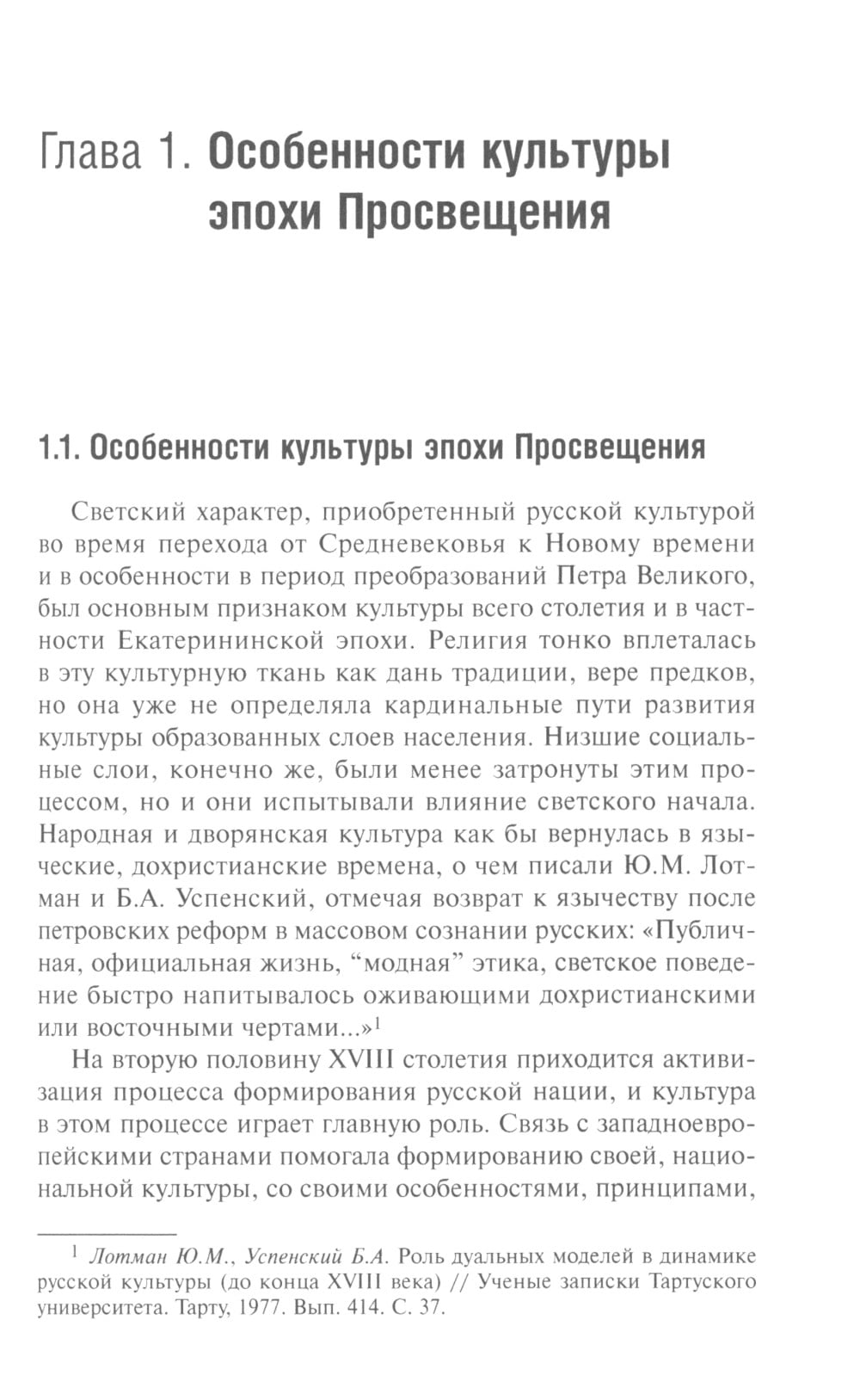 Глава 1. Особенности культуры эпохи Просвещения

1.1. Особенности культуры эпохи Просвещения

Светский характер, приобретенный русской культурой во время перехода от Средневековья к Новому времени и в особенности в период преобразований Петра Великого, был основным признаком культуры всего столетия и в частности Екатерининской эпохи. Религия тонко вплеталась в эту культурную ткань как дань традиции, вере предков, но она уже не определяла кардинальные пути развития культуры образованных слоев населения. Низшие социальные слои, конечно же, были менее затронуты этим процессом, но и они испытывали влияние светского начала. Народная и дворянская культура как бы вернулась в языческие, дохристианские времена, о чем писали Ю.М. Лотман и Б.А. Успенский, отмечая возврат к язычеству после петровских реформ в массовом сознании русских: «Публичная, официальная жизнь, “модная” этика, светское поведение быстро напитывалось оживающими дохристианскими или восточными чертами...»$^1$

На вторую половину XVIII столетия приходится активизация процесса формирования русской нации, и культура в этом процессе играет главную роль. Связь с западноевропейскими странами помогала формированию своей, национальной культуры, со своими особенностями, принципами,

$^1$ Лотман Ю.М., Успенский Б.А. Роль дуальных моделей в динамике русской культуры (до конца XVIII века) // Ученые записки Тартуского университета. Тарту, 1977. Вып. 414. С. 37.